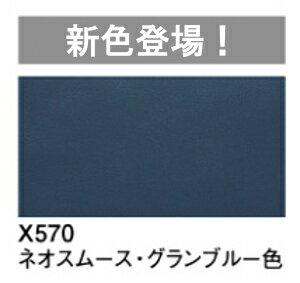 新色登場！

X570
ネオスムース・グランブルー色